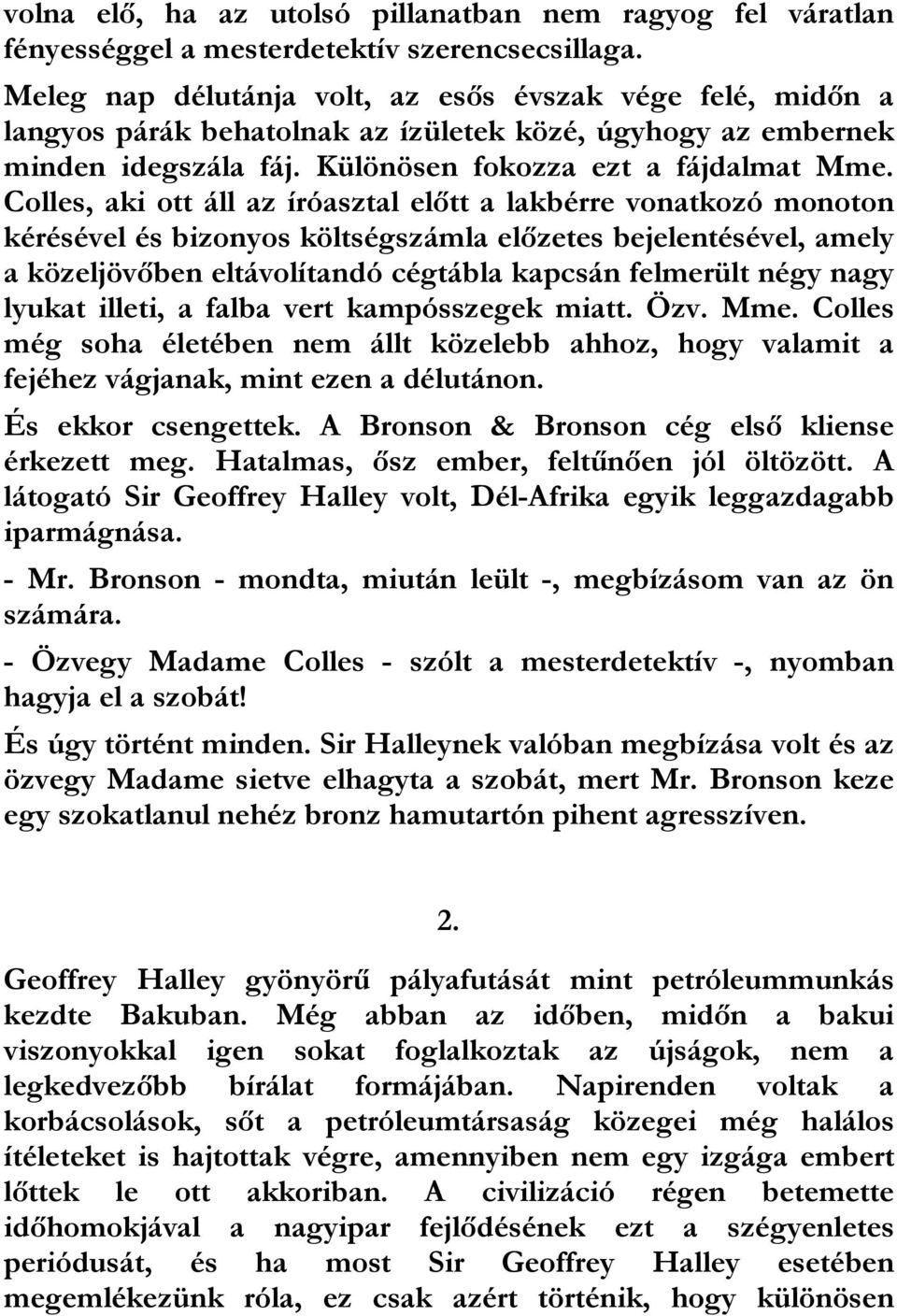 volna elő, ha az utolsó pillanatban nem ragyog fel váratlan fényességgel a mesterdetektív szerencsecsillaga.

Meleg nap délutánja volt, az esős évszak vége felé, midőn a langyos párák behatolnak az ízületek közé, úgyhogy az embernek minden idegszála fáj. Különösen fokozza ezt a fájdalmat Mme. Colles, aki ott áll az íróasztal előtt a lakbérre vonatkozó monoton kérésével és bizonyos költségszámla előzetes bejelentésével, amely a közeljövőben eltávolítandó cégtábla kapcsán felmerült négy nagy lyukat illeti, a falba vert kampósszegek miatt. Özv. Mme. Colles még soha életében nem állt közelebb ahhoz, hogy valamit a fejéhez vágjanak, mint ezen a délutánon.

És ekkor csengettek. A Bronson & Bronson cég első kliense érkezett meg. Hatalmas, ősz ember, feltűnően jól öltözött. A látogató Sir Geoffrey Halley volt, Dél-Afrika egyik leggazdagabb iparmágnása.

- Mr. Bronson - mondta, miután leült -, megbízásom van az ön számára.

- Özvegy Madame Colles - szólt a mesterdetektív -, nyomban hagyja el a szobát!

És úgy történt minden. Sir Halleynek valóban megbízása volt és az özvegy Madame sietve elhagyta a szobát, mert Mr. Bronson keze egy szokatlanul nehéz bronz hamutartón pihent agresszíven.

2.

Geoffrey Halley gyönyörű pályafutását mint petróleummunkás kezdte Bakuban. Még abban az időben, midőn a bakui viszonyokkal igen sokat foglalkoztak az újságok, nem a legkedvezőbb bírálat formájában. Napirenden voltak a korbácsolások, sőt a petróleumtársaság közegei még halálos ítéleteket is hajtottak végre, amennyiben nem egy izgága embert lőttek le ott akkoriban. A civilizáció régen betemette időhomokjával a nagyipar fejlődésének ezt a szégyenletes periódusát, és ha most Sir Geoffrey Halley esetében megemlékezünk róla, ez csak azért történik, hogy különösen